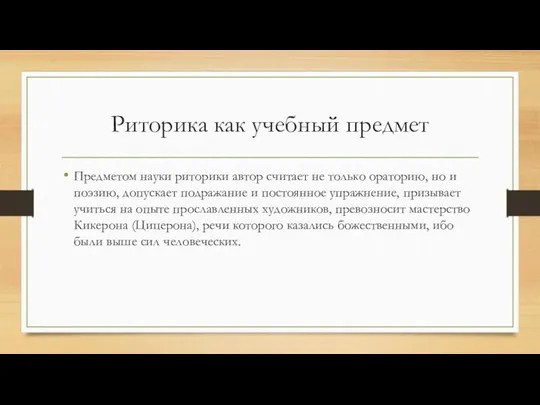 Риторика как учебный предмет

• Предметом науки риторики автор считает не только ораторию, но и поэзию, допускает подражание и постоянное упражнение, призывает учиться на опыте прославленных художников, превозносит мастерство Кикерона (Цицерона), речи которого казались божественными, ибо были выше сил человеческих.